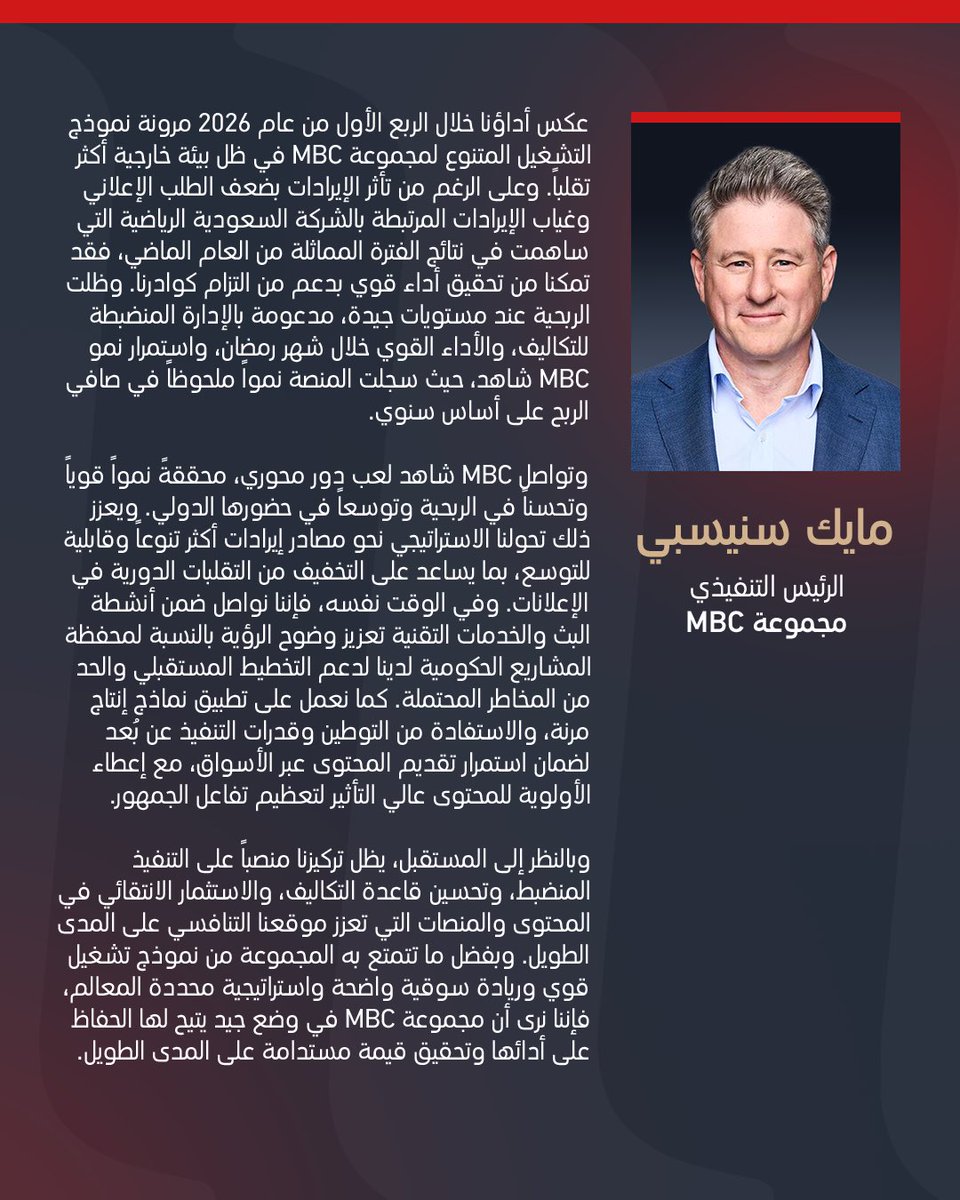 عكس أداؤنا خلال الربع الأول من عام 2026 مرونة نموذج التشغيل المتنوع لمجموعة MBC في ظل بيئة خارجية أكثر تقلباً. وعلى الرغم من تأثر الإيرادات بضعف الطلب الإعلاني وغياب الإيرادات المرتبطة بالشركة السعودية الرياضية التي ساهمت في نتائج الفترة المماثلة من العام الماضي، فقد تمكنا من تحقيق أداء قوي بدعم من التزام كوادرنا. وظلت الربحية عند مستويات جيدة، مدعومة بالإدارة المنضبطة للتكاليف، والأداء القوي خلال شهر رمضان، واستمرار نمو MBC شاهد، حيث سجلت المنصة نمواً ملحوظاً في صافي الربح على أساس سنوي.

وتواصل MBC شاهد لعب دور محوري، محققةً نمواً قوياً وتحسناً في الربحية وتوسعاً في حضورها الدولي. ويعزز ذلك تحولنا الاستراتيجي نحو مصادر إيرادات أكثر تنوعاً وقابلية للتوسع، بما يساعد على التخفيف من التقلبات الدورية في الإعلانات. وفي الوقت نفسه، فإننا نواصل ضمن أنشطة البث والخدمات التقنية تعزيز وضوح الرؤية بالنسبة لمحفظة المشاريع الحكومية لدينا لدعم التخطيط المستقبلي والحد من المخاطر المحتملة. كما نعمل على تطبيق نماذج إنتاج مرنة، والاستفادة من التوطين وقدرات التنفيذ عن بُعد لضمان استمرار تقديم المحتوى عبر الأسواق، مع إعطاء الأولوية للمحتوى عالي التأثير لتعظيم تفاعل الجمهور.

وبالنظر إلى المستقبل، يظل تركيزنا منصباً على التنفيذ المنضبط، وتحسين قاعدة التكاليف، والاستثمار الانتقائي في المحتوى والمنصات التي تعزز موقعنا التنافسي على المدى الطويل. وبفضل ما تتمتع به المجموعة من نموذج تشغيل قوي وريادة سوقية واضحة واستراتيجية محددة المعالم، فإننا نرى أن مجموعة MBC في وضع جيد يتيح لها الحفاظ على أدائها وتحقيق قيمة مستدامة على المدى الطويل.

مايك سنيسبي
الرئيس التنفيذي
مجموعة MBC